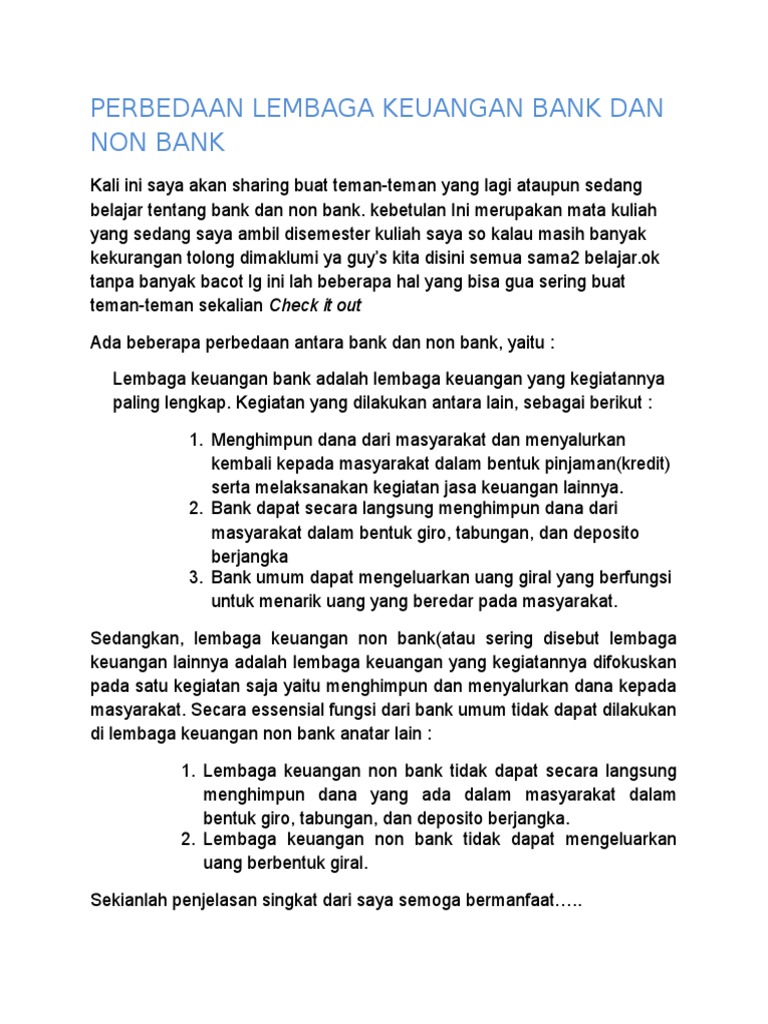 PERBEDAAN LEMBAGA KEUANGAN BANK DAN NON BANK

Kali ini saya akan sharing buat teman-teman yang lagi ataupun sedang belajar tentang bank dan non bank. kebetulan Ini merupakan mata kuliah yang sedang saya ambil disemester kuliah saya so kalau masih banyak kekurangan tolong dimaklumi ya guy's kita disini semua sama2 belajar.ok tanpa banyak bacot lg ini lah beberapa hal yang bisa gua sering buat teman-teman sekalian Check it out

Ada beberapa perbedaan antara bank dan non bank, yaitu :

Lembaga keuangan bank adalah lembaga keuangan yang kegiatannya paling lengkap. Kegiatan yang dilakukan antara lain, sebagai berikut :

1. Menghimpun dana dari masyarakat dan menyalurkan kembali kepada masyarakat dalam bentuk pinjaman(kredit) serta melaksanakan kegiatan jasa keuangan lainnya.
2. Bank dapat secara langsung menghimpun dana dari masyarakat dalam bentuk giro, tabungan, dan deposito berjangka
3. Bank umum dapat mengeluarkan uang giral yang berfungsi untuk menarik uang yang beredar pada masyarakat.

Sedangkan, lembaga keuangan non bank(atau sering disebut lembaga keuangan lainnya adalah lembaga keuangan yang kegiatannya difokuskan pada satu kegiatan saja yaitu menghimpun dan menyalurkan dana kepada masyarakat. Secara essensial fungsi dari bank umum tidak dapat dilakukan di lembaga keuangan non bank anatar lain :

1. Lembaga keuangan non bank tidak dapat secara langsung menghimpun dana yang ada dalam masyarakat dalam bentuk giro, tabungan, dan deposito berjangka.
2. Lembaga keuangan non bank tidak dapat mengeluarkan uang berbentuk giral.

Sekianlah penjelasan singkat dari saya semoga bermanfaat…..